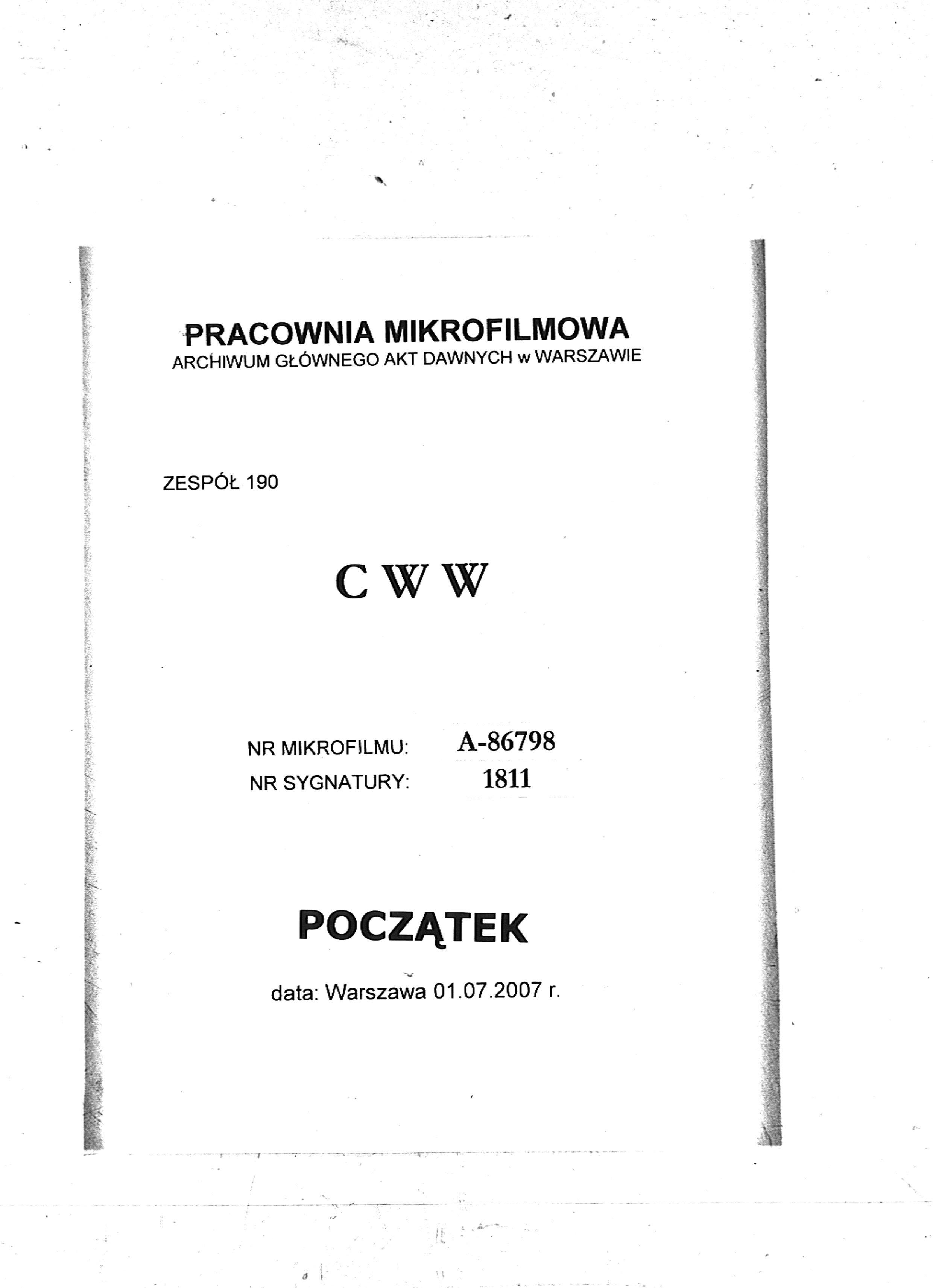 PRACOWNIA MIKROFILMOWA
ARCHIWUM GŁÓWNEGO AKT DAWNYCH w WARSZAWIE

ZESPÓŁ 190

C W W

NR MIKROFILMU: A-86798
NR SYGNATURY: 1811

POCZĄTEK

data: Warszawa 01.07.2007 r.